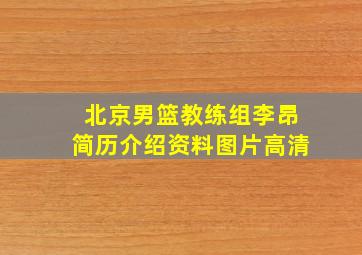 北京男篮教练组李昂
简历介绍资料图片高清